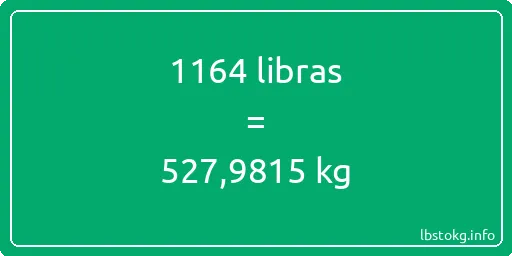 1164 libras

=

527,9815 kg

lbstokg.info